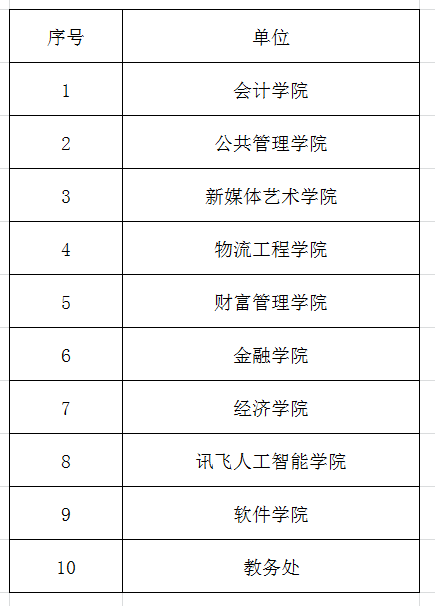 | 序号 | 单位 |
|---|---|
| 1 | 会计学院 |
| 2 | 公共管理学院 |
| 3 | 新媒体艺术学院 |
| 4 | 物流工程学院 |
| 5 | 财富管理学院 |
| 6 | 金融学院 |
| 7 | 经济学院 |
| 8 | 讯飞人工智能学院 |
| 9 | 软件学院 |
| 10 | 教务处 |